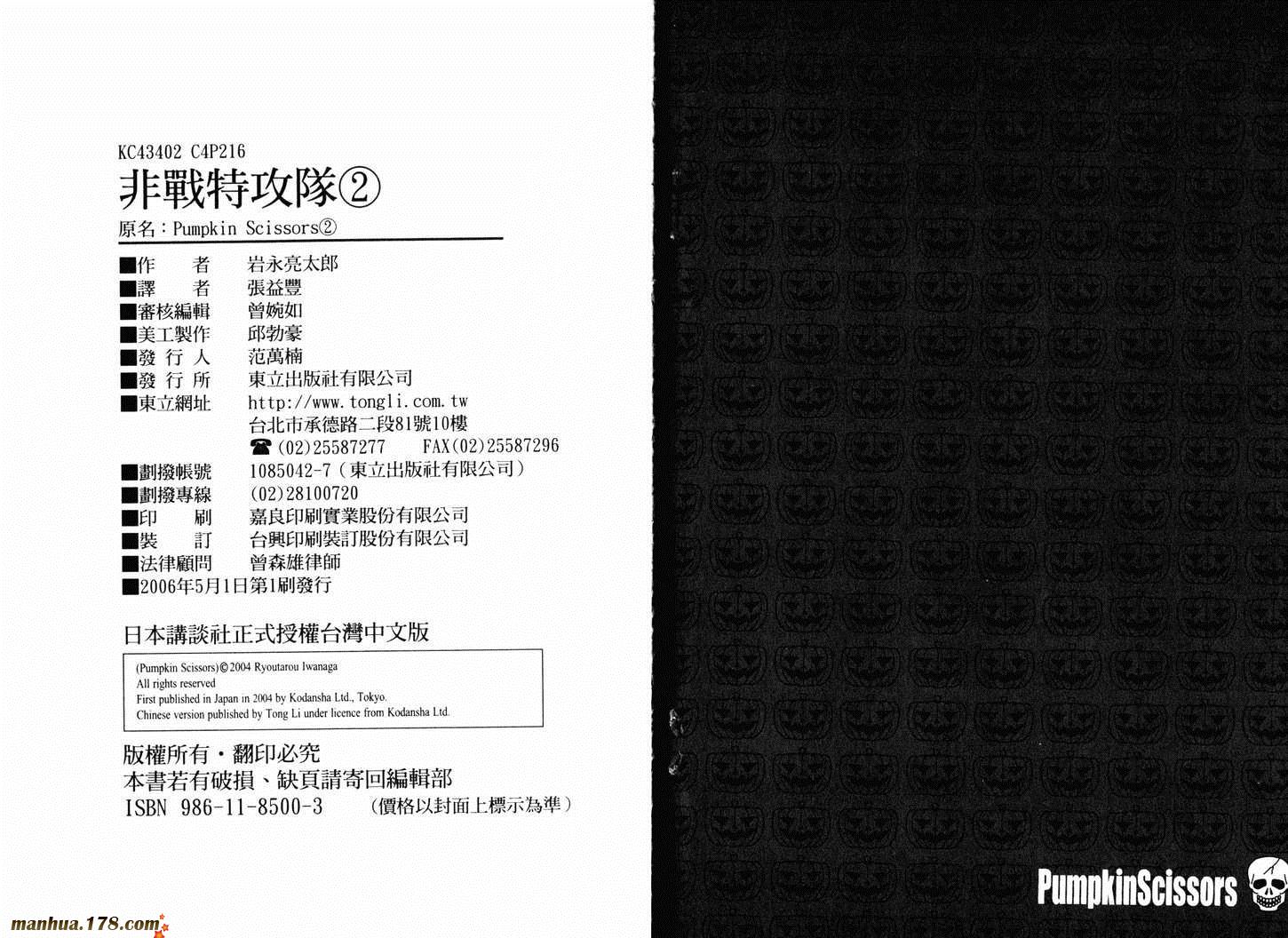 KC43402 C4P216

非戰特攻隊②

原名:Pumpkin Scissors②

■作　者　岩永亮太郎
■譯　者　張益豐
■審核編輯　曾婉如
■美工製作　邱勃豪
■發行人　范萬楠
■發行所　東立出版社有限公司
■東立網址　http://www.tongli.com.tw
台北市承德路二段81號10樓
☎(02)25587277　FAX(02)25587296
■劃撥帳號　1085042-7(東立出版社有限公司)
■劃撥專線　(02)28100720
■印　刷　嘉良印刷實業股份有限公司
■裝　訂　台興印刷裝訂股份有限公司
■法律顧問　曾森雄律師
■2006年5月1日第1刷發行

日本講談社正式授權台灣中文版

(Pumpkin Scissors)©2004 Ryoutarou Iwanaga
All rights reserved
First published in Japan in 2004 by Kodansha Ltd., Tokyo.
Chinese version published by Tong Li under licence from Kodansha Ltd.

版權所有・翻印必究
本書若有破損、缺頁請寄回編輯部
ISBN 986-11-8500-3　(價格以封面上標示為準)

PumpkinScissors

manhua.178.com